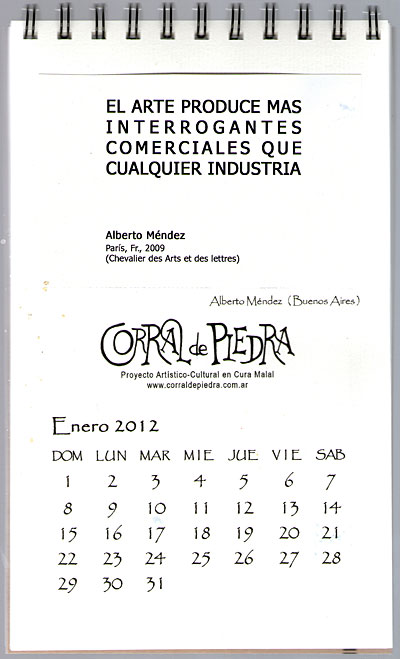 EL ARTE PRODUCE MAS INTERROGANTES COMERCIALES QUE CUALQUIER INDUSTRIA

Alberto Méndez
París, Fr., 2009
(Chevalier des Arts et des lettres)

Alberto Méndez (Buenos Aires)

CORRAL de PIEDRA
Proyecto Artístico-Cultural en Cura Malal
www.corraldepiedra.com.ar

Enero 2012

| DOM | LUN | MAR | MIE | JUE | VIE | SAB |
|---|---|---|---|---|---|---|
| 1 | 2 | 3 | 4 | 5 | 6 | 7 |
| 8 | 9 | 10 | 11 | 12 | 13 | 14 |
| 15 | 16 | 17 | 18 | 19 | 20 | 21 |
| 22 | 23 | 24 | 25 | 26 | 27 | 28 |
| 29 | 30 | 31 | | | | |